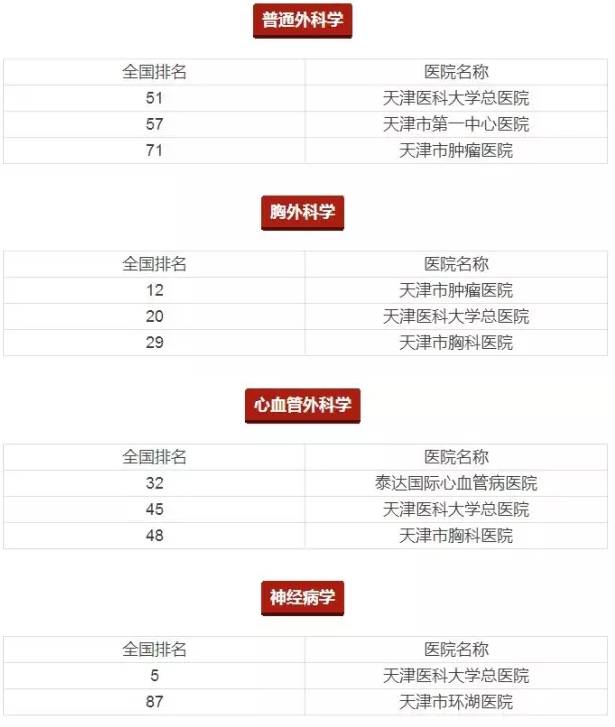 普通外科学

| 全国排名 | 医院名称 |
|---|---|
| 51 | 天津医科大学总医院 |
| 57 | 天津市第一中心医院 |
| 71 | 天津市肿瘤医院 |

胸外科学

| 全国排名 | 医院名称 |
|---|---|
| 12 | 天津市肿瘤医院 |
| 20 | 天津医科大学总医院 |
| 29 | 天津市胸科医院 |

心血管外科学

| 全国排名 | 医院名称 |
|---|---|
| 32 | 泰达国际心血管病医院 |
| 45 | 天津医科大学总医院 |
| 48 | 天津市胸科医院 |

神经病学

| 全国排名 | 医院名称 |
|---|---|
| 5 | 天津医科大学总医院 |
| 87 | 天津市环湖医院 |